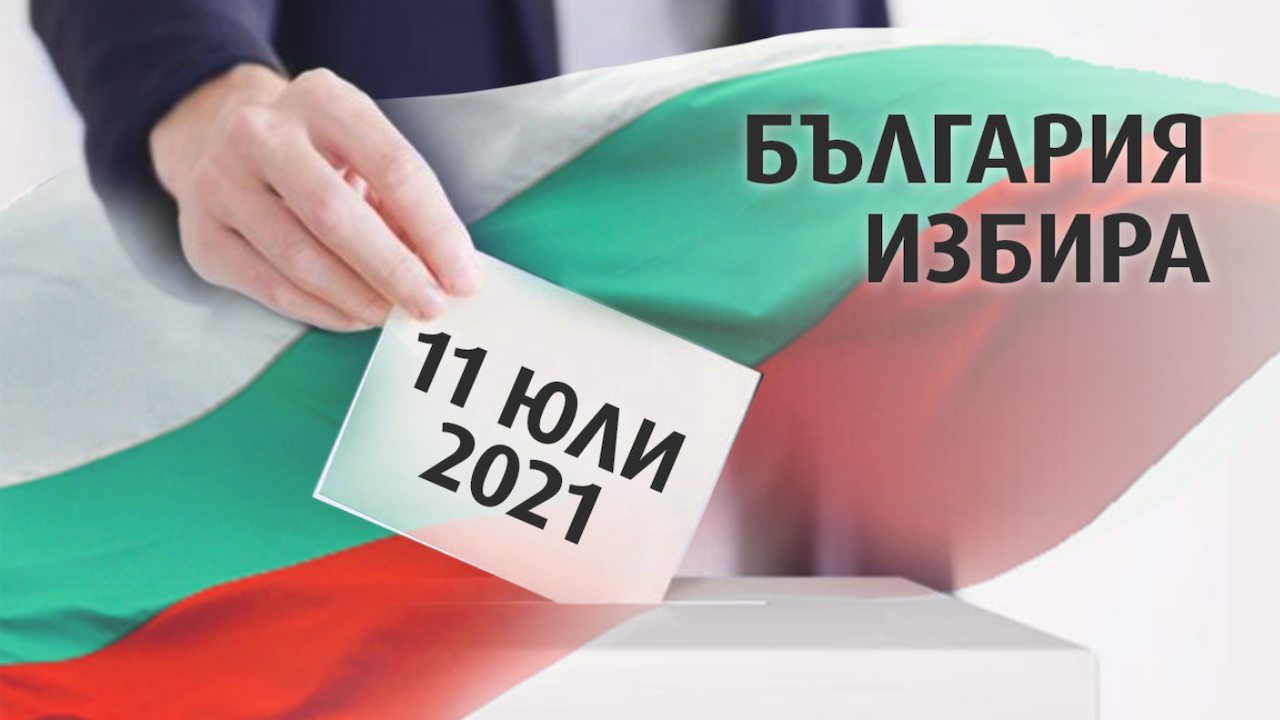 БЪЛГАРИЯ ИЗБИРА

11 ЮЛИ 2021